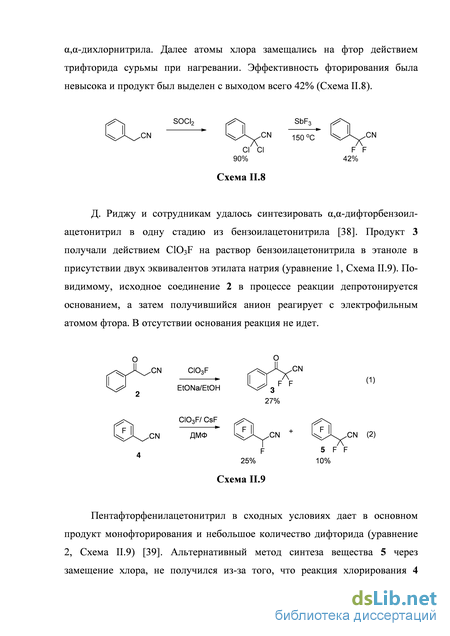 α,α-дихлорнитрила. Далее атомы хлора замещались на фтор действием трифторида сурьмы при нагревании. Эффективность фторирования была невысока и продукт был выделен с выходом всего 42% (Схема II.8).

CN $SOCl_2$ CN Cl Cl 90% $SbF_3$ 150 °C CN F F 42%

Схема II.8

Д. Риджу и сотрудникам удалось синтезировать α,α-дифторбензоилацетонитрил в одну стадию из бензоилацетонитрила [38]. Продукт 3 получали действием $ClO_3F$ на раствор бензоилацетонитрила в этаноле в присутствии двух эквивалентов этилата натрия (уравнение 1, Схема II.9). По-видимому, исходное соединение 2 в процессе реакции депротонируется основанием, а затем получившийся анион реагирует с электрофильным атомом фтора. В отсутствии основания реакция не идет.

O CN 2 $ClO_3F$ EtONa/EtOH O CN F F 3 27% (1)

F CN 4 $ClO_3F$/ CsF ДМФ F CN F 25% + F CN F F 5 10% (2)

Схема II.9

Пентафторфенилацетонитрил в сходных условиях дает в основном продукт монофторирования и небольшое количество дифторида (уравнение 2, Схема II.9) [39]. Альтернативный метод синтеза вещества 5 через замещение хлора, не получился из-за того, что реакция хлорирования 4

dsLib.net
библиотека диссертаций